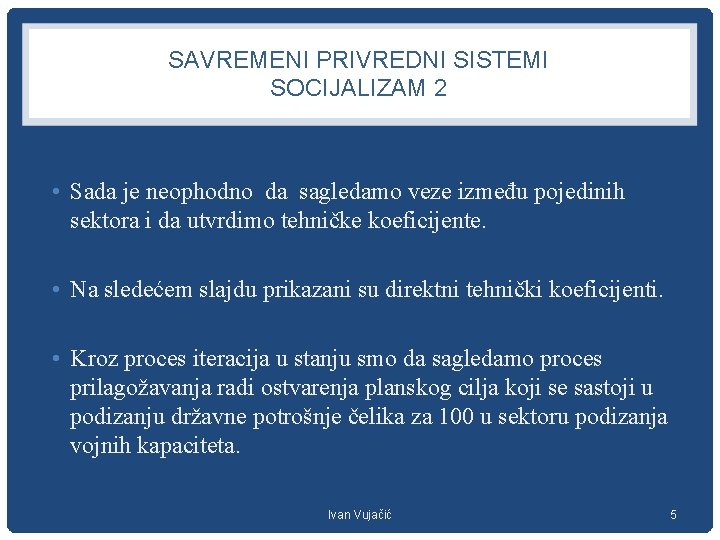 SAVREMENI PRIVREDNI SISTEMI
SOCIJALIZAM 2

• Sada je neophodno da sagledamo veze između pojedinih sektora i da utvrdimo tehničke koeficijente.

• Na sledećem slajdu prikazani su direktni tehnički koeficijenti.

• Kroz proces iteracija u stanju smo da sagledamo proces prilagožavanja radi ostvarenja planskog cilja koji se sastoji u podizanju državne potrošnje čelika za 100 u sektoru podizanja vojnih kapaciteta.

Ivan Vujačić

5